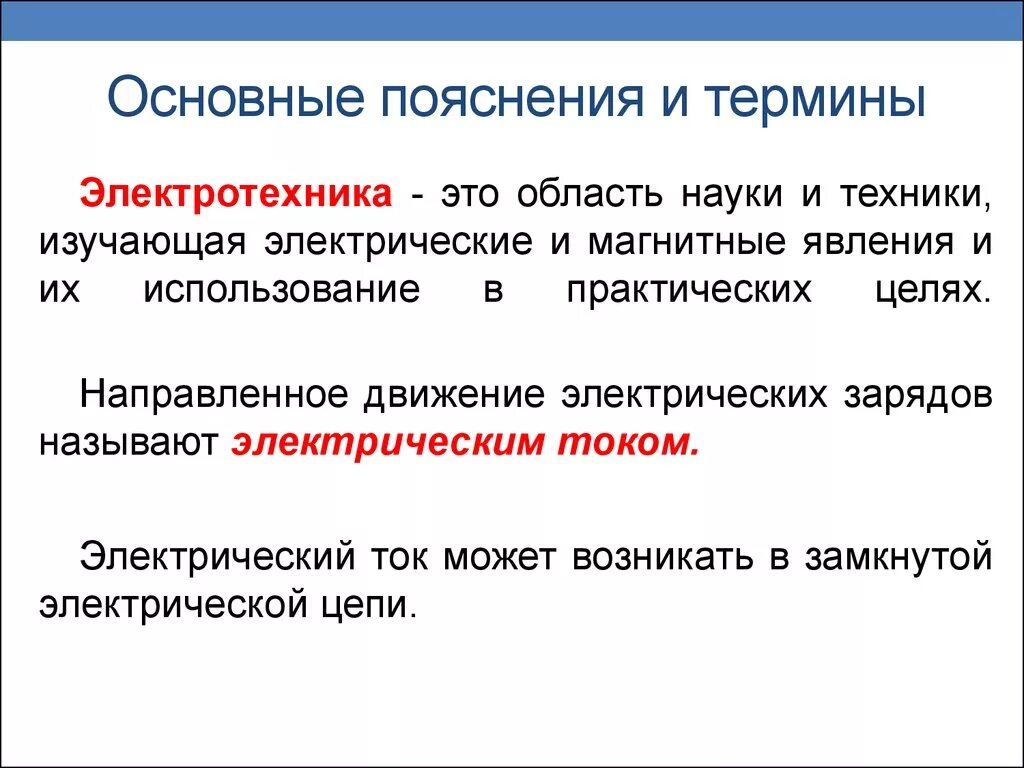 Основные пояснения и термины

Электротехника - это область науки и техники, изучающая электрические и магнитные явления и их использование в практических целях.

Направленное движение электрических зарядов называют электрическим током.

Электрический ток может возникать в замкнутой электрической цепи.